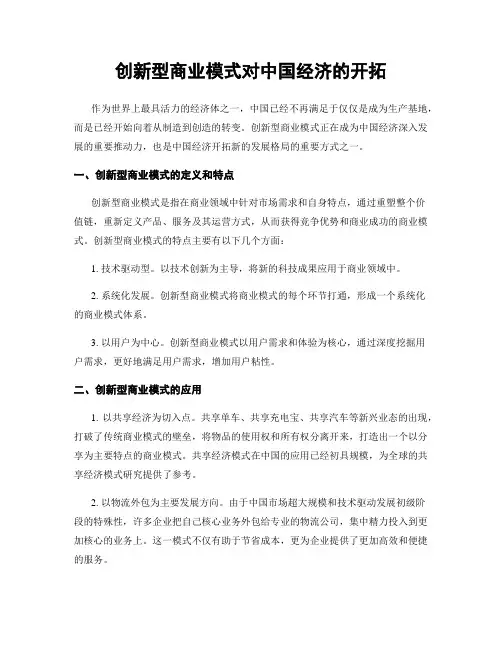 创新型商业模式对中国经济的开拓

作为世界上最具活力的经济体之一，中国已经不再满足于仅仅是成为生产基地，而是已经开始向着从制造到创造的转变。创新型商业模式正在成为中国经济深入发展的重要推动力，也是中国经济开拓新的发展格局的重要方式之一。

一、创新型商业模式的定义和特点

创新型商业模式是指在商业领域中针对市场需求和自身特点，通过重塑整个价值链，重新定义产品、服务及其运营方式，从而获得竞争优势和商业成功的商业模式。创新型商业模式的特点主要有以下几个方面：

1. 技术驱动型。以技术创新为主导，将新的科技成果应用于商业领域中。

2. 系统化发展。创新型商业模式将商业模式的每个环节打通，形成一个系统化的商业模式体系。

3. 以用户为中心。创新型商业模式以用户需求和体验为核心，通过深度挖掘用户需求，更好地满足用户需求，增加用户粘性。

二、创新型商业模式的应用

1. 以共享经济为切入点。共享单车、共享充电宝、共享汽车等新兴业态的出现，打破了传统商业模式的壁垒，将物品的使用权和所有权分离开来，打造出一个以分享为主要特点的商业模式。共享经济模式在中国的应用已经初具规模，为全球的共享经济模式研究提供了参考。

2. 以物流外包为主要发展方向。由于中国市场超大规模和技术驱动发展初级阶段的特殊性，许多企业把自己核心业务外包给专业的物流公司，集中精力投入到更加核心的业务上。这一模式不仅有助于节省成本，更为企业提供了更加高效和便捷的服务。